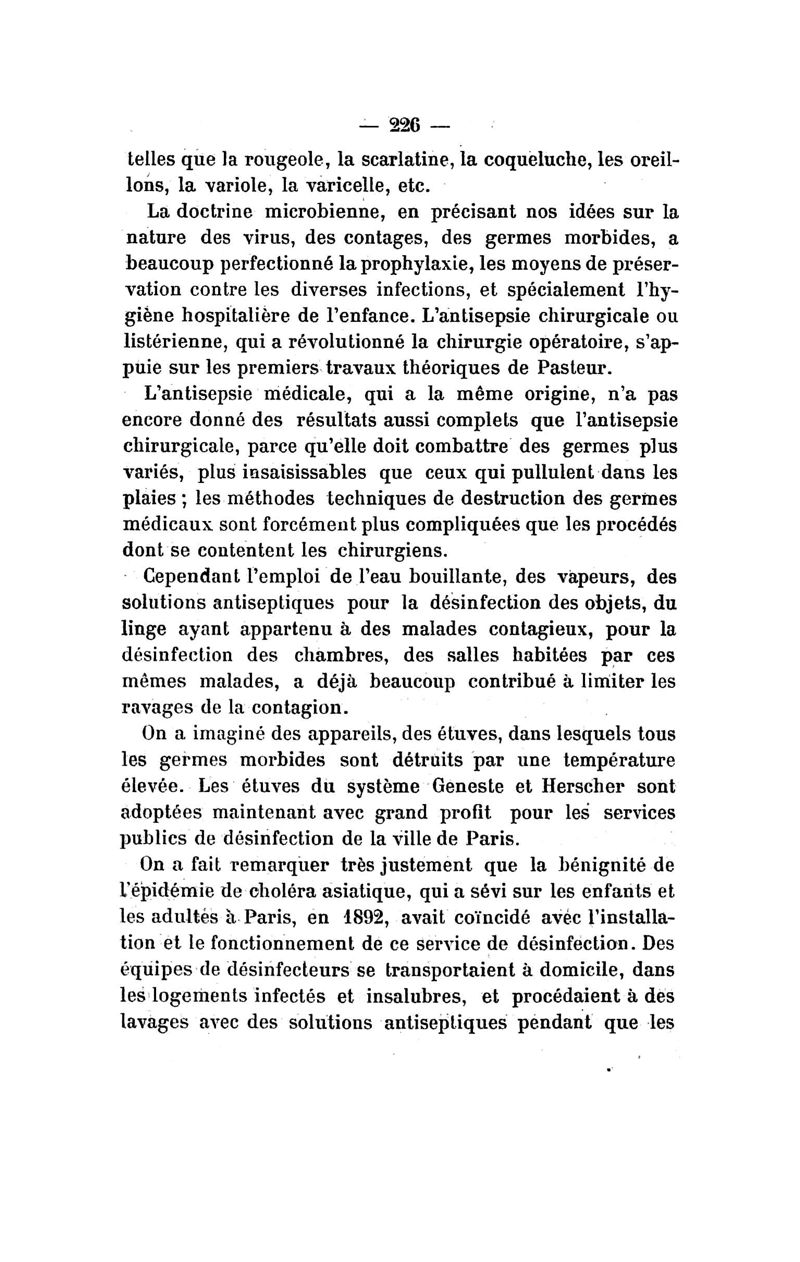 — 226 —

telles que la rougeole, la scarlatine, la coqueluche, les oreillons, la variole, la varicelle, etc.

La doctrine microbienne, en précisant nos idées sur la nature des virus, des contages, des germes morbides, a beaucoup perfectionné la prophylaxie, les moyens de préservation contre les diverses infections, et spécialement l'hygiène hospitalière de l'enfance. L'antisepsie chirurgicale ou listérienne, qui a révolutionné la chirurgie opératoire, s'appuie sur les premiers travaux théoriques de Pasteur.

L'antisepsie médicale, qui a la même origine, n'a pas encore donné des résultats aussi complets que l'antisepsie chirurgicale, parce qu'elle doit combattre des germes plus variés, plus insaisissables que ceux qui pullulent dans les plaies ; les méthodes techniques de destruction des germes médicaux sont forcément plus compliquées que les procédés dont se contentent les chirurgiens.

Cependant l'emploi de l'eau bouillante, des vapeurs, des solutions antiseptiques pour la désinfection des objets, du linge ayant appartenu à des malades contagieux, pour la désinfection des chambres, des salles habitées par ces mêmes malades, a déjà beaucoup contribué à limiter les ravages de la contagion.

On a imaginé des appareils, des étuves, dans lesquels tous les germes morbides sont détruits par une température élevée. Les étuves du système Geneste et Herscher sont adoptées maintenant avec grand profit pour les services publics de désinfection de la ville de Paris.

On a fait remarquer très justement que la bénignité de l'épidémie de choléra asiatique, qui a sévi sur les enfants et les adultes à Paris, en 1892, avait coïncidé avec l'installation et le fonctionnement de ce service de désinfection. Des équipes de désinfecteurs se transportaient à domicile, dans les logements infectés et insalubres, et procédaient à des lavages avec des solutions antiseptiques pendant que les